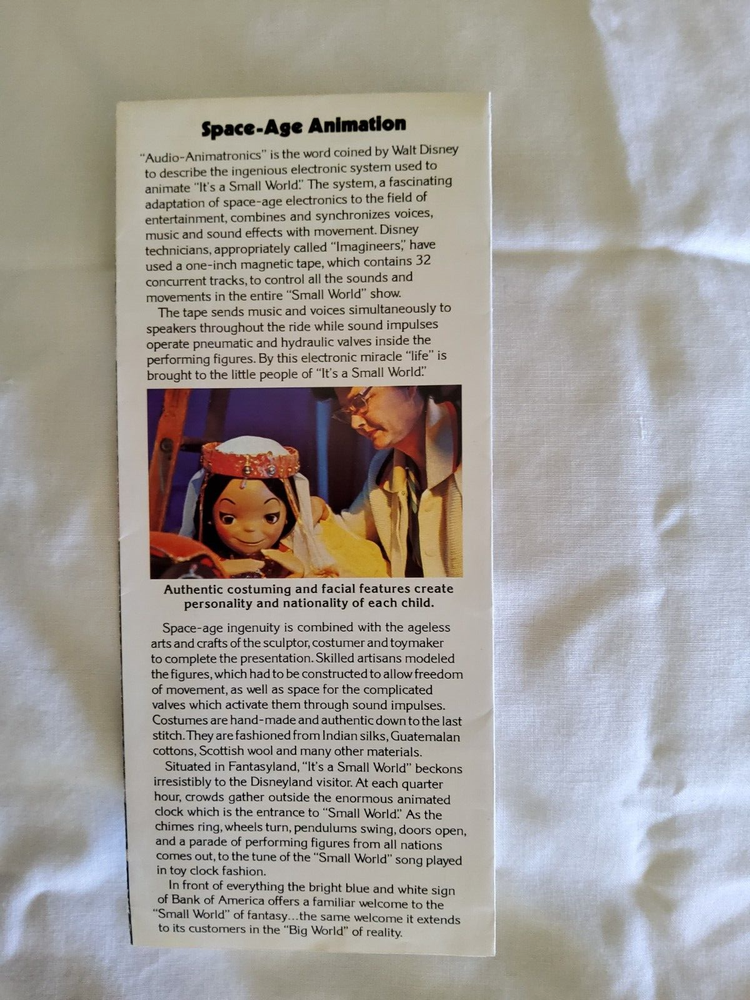 Space-Age Animation

"Audio-Animatronics" is the word coined by Walt Disney to describe the ingenious electronic system used to animate "It's a Small World." The system, a fascinating adaptation of space-age electronics to the field of entertainment, combines and synchronizes voices, music and sound effects with movement. Disney technicians, appropriately called "Imagineers," have used a one-inch magnetic tape, which contains 32 concurrent tracks, to control all the sounds and movements in the entire "Small World" show.

The tape sends music and voices simultaneously to speakers throughout the ride while sound impulses operate pneumatic and hydraulic valves inside the performing figures. By this electronic miracle "life" is brought to the little people of "It's a Small World."

Authentic costuming and facial features create personality and nationality of each child.

Space-age ingenuity is combined with the ageless arts and crafts of the sculptor, costumer and toymaker to complete the presentation. Skilled artisans modeled the figures, which had to be constructed to allow freedom of movement, as well as space for the complicated valves which activate them through sound impulses. Costumes are hand-made and authentic down to the last stitch. They are fashioned from Indian silks, Guatemalan cottons, Scottish wool and many other materials.

Situated in Fantasyland, "It's a Small World" beckons irresistibly to the Disneyland visitor. At each quarter hour, crowds gather outside the enormous animated clock which is the entrance to "Small World." As the chimes ring, wheels turn, pendulums swing, doors open, and a parade of performing figures from all nations comes out, to the tune of the "Small World" song played in toy clock fashion.

In front of everything the bright blue and white sign of Bank of America offers a familiar welcome to the "Small World" of fantasy...the same welcome it extends to its customers in the "Big World" of reality.